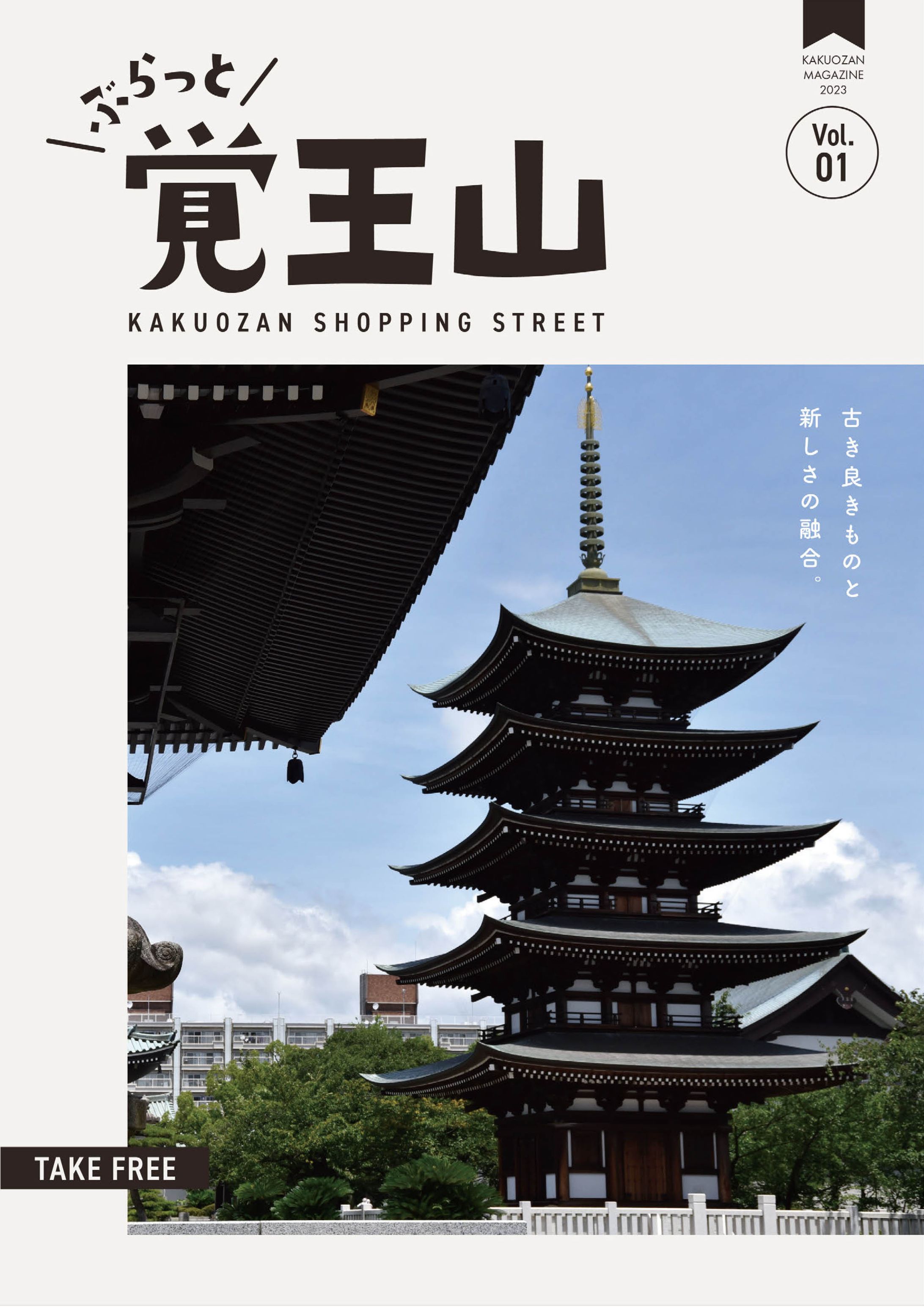 KAKUOZAN MAGAZINE 2023

Vol. 01

ぶらっと
覚王山
KAKUOZAN SHOPPING STREET

古き良きものと
新しさの融合。

TAKE FREE